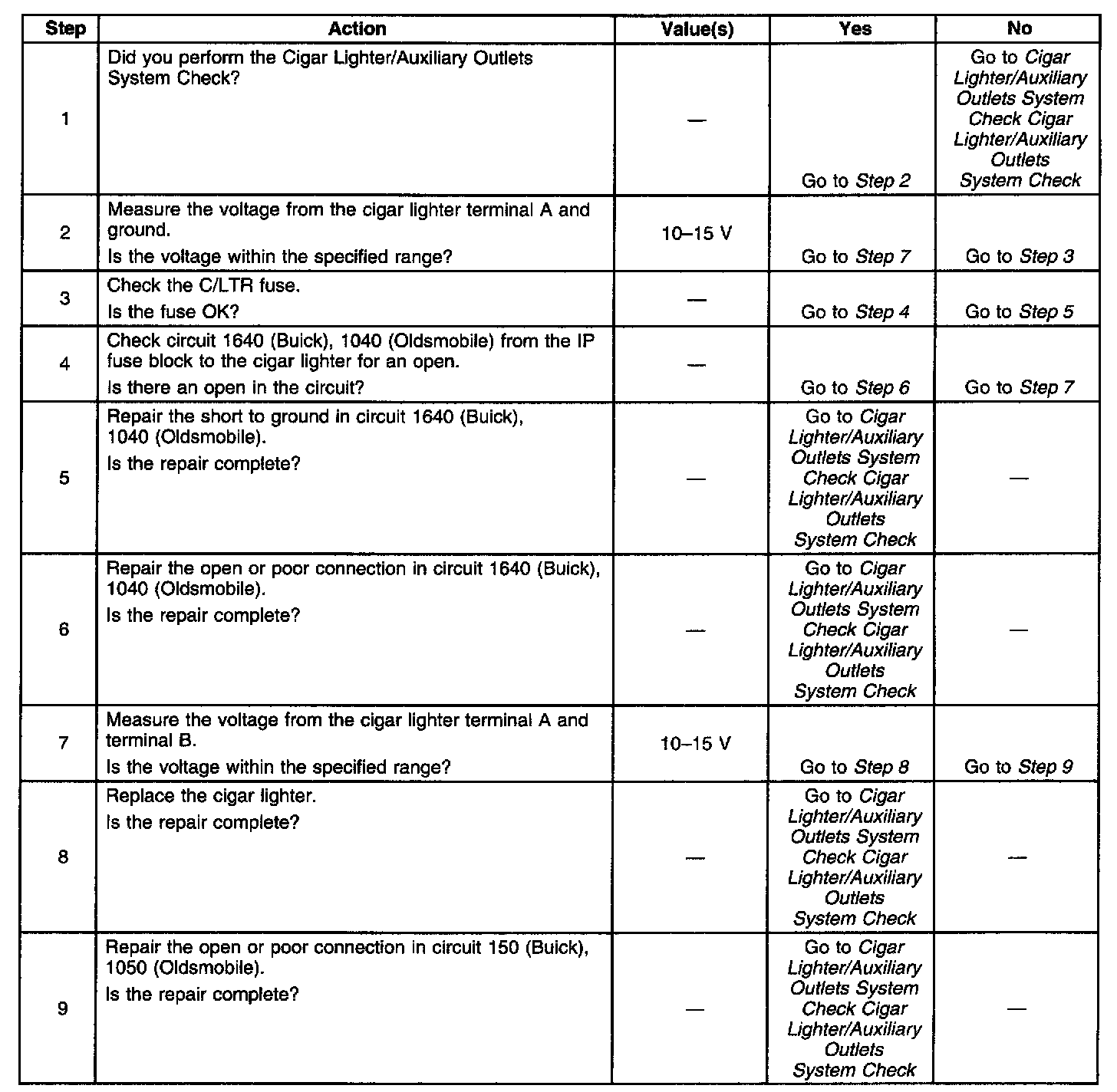 | Step | Action | Value(s) | Yes | No |
|---|---|---|---|---|
| 1 | Did you perform the Cigar Lighter/Auxiliary Outlets System Check? | — | Go to Step 2 | Go to Cigar Lighter/Auxiliary Outlets System Check Cigar Lighter/Auxiliary Outlets System Check |
| 2 | Measure the voltage from the cigar lighter terminal A and ground. Is the voltage within the specified range? | 10–15 V | Go to Step 7 | Go to Step 3 |
| 3 | Check the C/LTR fuse. Is the fuse OK? | — | Go to Step 4 | Go to Step 5 |
| 4 | Check circuit 1640 (Buick), 1040 (Oldsmobile) from the IP fuse block to the cigar lighter for an open. Is there an open in the circuit? | — | Go to Step 6 | Go to Step 7 |
| 5 | Repair the short to ground in circuit 1640 (Buick), 1040 (Oldsmobile). Is the repair complete? | — | Go to Cigar Lighter/Auxiliary Outlets System Check Cigar Lighter/Auxiliary Outlets System Check | — |
| 6 | Repair the open or poor connection in circuit 1640 (Buick), 1040 (Oldsmobile). Is the repair complete? | — | Go to Cigar Lighter/Auxiliary Outlets System Check Cigar Lighter/Auxiliary Outlets System Check | — |
| 7 | Measure the voltage from the cigar lighter terminal A and terminal B. Is the voltage within the specified range? | 10–15 V | Go to Step 8 | Go to Step 9 |
| 8 | Replace the cigar lighter. Is the repair complete? | — | Go to Cigar Lighter/Auxiliary Outlets System Check Cigar Lighter/Auxiliary Outlets System Check | — |
| 9 | Repair the open or poor connection in circuit 150 (Buick), 1050 (Oldsmobile). Is the repair complete? | — | Go to Cigar Lighter/Auxiliary Outlets System Check Cigar Lighter/Auxiliary Outlets System Check | — |